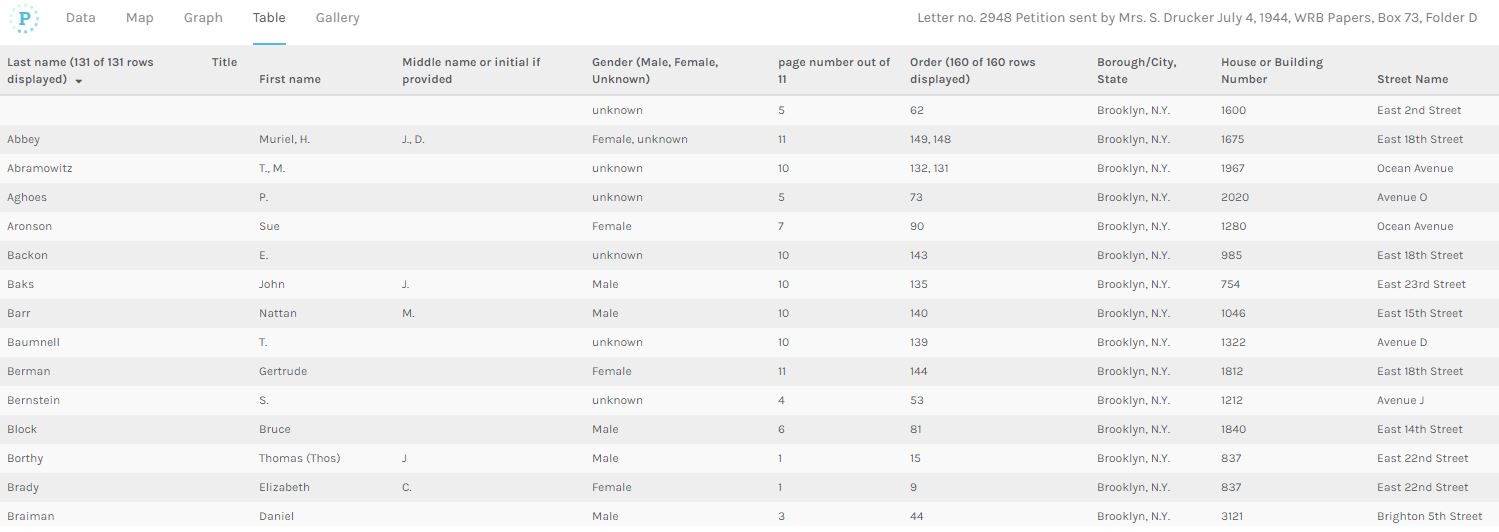 P Data Map Graph Table Gallery

Letter no. 2948 Petition sent by Mrs. S. Drucker July 4, 1944, WRB Papers, Box 73, Folder D

| Last name (131 of 131 rows displayed) | Title | First name | Middle name or initial if provided | Gender (Male, Female, Unknown) | page number out of 11 | Order (160 of 160 rows displayed) | Borough/City, State | House or Building Number | Street Name |
|---|---|---|---|---|---|---|---|---|---|
| | | | | unknown | 5 | 62 | Brooklyn, N.Y. | 1600 | East 2nd Street |
| Abbey | | Muriel, H. | J., D. | Female, unknown | 11 | 149, 148 | Brooklyn, N.Y. | 1675 | East 18th Street |
| Abramowitz | | T., M. | | unknown | 10 | 132, 131 | Brooklyn, N.Y. | 1967 | Ocean Avenue |
| Aghoes | | P. | | unknown | 5 | 73 | Brooklyn, N.Y. | 2020 | Avenue O |
| Aronson | | Sue | | Female | 7 | 90 | Brooklyn, N.Y. | 1280 | Ocean Avenue |
| Backon | | E. | | unknown | 10 | 143 | Brooklyn, N.Y. | 985 | East 18th Street |
| Baks | | John | J. | Male | 10 | 135 | Brooklyn, N.Y. | 754 | East 23rd Street |
| Barr | | Nattan | M. | Male | 10 | 140 | Brooklyn, N.Y. | 1046 | East 15th Street |
| Baumnell | | T. | | unknown | 10 | 139 | Brooklyn, N.Y. | 1322 | Avenue D |
| Berman | | Gertrude | | Female | 11 | 144 | Brooklyn, N.Y. | 1812 | East 18th Street |
| Bernstein | | S. | | unknown | 4 | 53 | Brooklyn, N.Y. | 1212 | Avenue J |
| Block | | Bruce | | Male | 6 | 81 | Brooklyn, N.Y. | 1840 | East 14th Street |
| Borthy | | Thomas (Thos) | J | Male | 1 | 15 | Brooklyn, N.Y. | 837 | East 22nd Street |
| Brady | | Elizabeth | C. | Female | 1 | 9 | Brooklyn, N.Y. | 837 | East 22nd Street |
| Braiman | | Daniel | | Male | 3 | 44 | Brooklyn, N.Y. | 3121 | Brighton 5th Street |